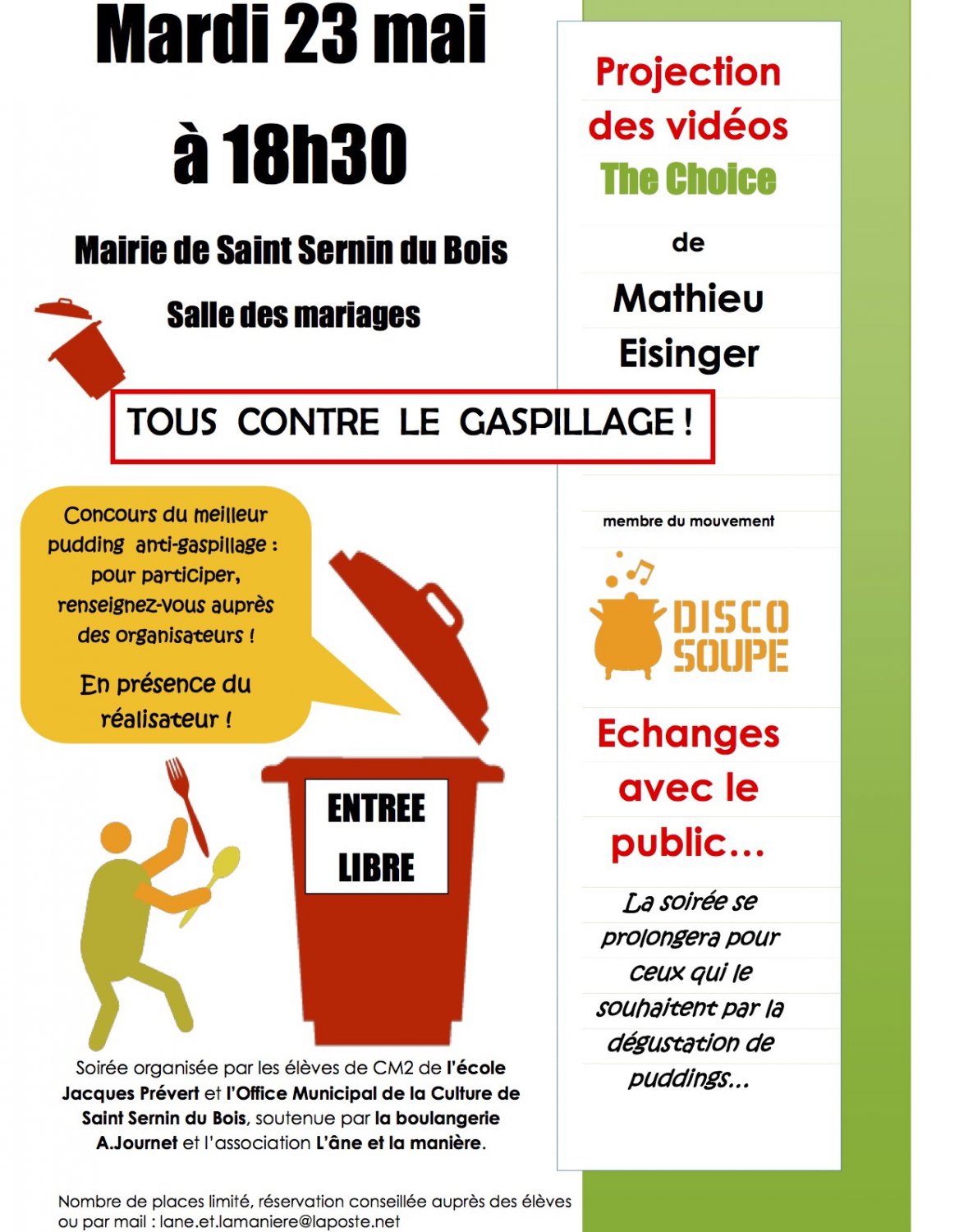 Mardi 23 mai

à 18h30

Mairie de Saint Sernin du Bois

Salle des mariages

TOUS CONTRE LE GASPILLAGE !

Concours du meilleur pudding anti-gaspillage : pour participer, renseignez-vous auprès des organisateurs !

En présence du réalisateur !

ENTREE LIBRE

Soirée organisée par les élèves de CM2 de l'école Jacques Prévert et l'Office Municipal de la Culture de Saint Sernin du Bois, soutenue par la boulangerie A.Journet et l'association L'âne et la manière.

Nombre de places limité, réservation conseillée auprès des élèves ou par mail : lane.et.lamaniere@laposte.net

Projection des vidéos The Choice de Mathieu Eisinger

membre du mouvement

DISCO SOUPE

Echanges avec le public...

La soirée se prolongera pour ceux qui le souhaitent par la dégustation de puddings...